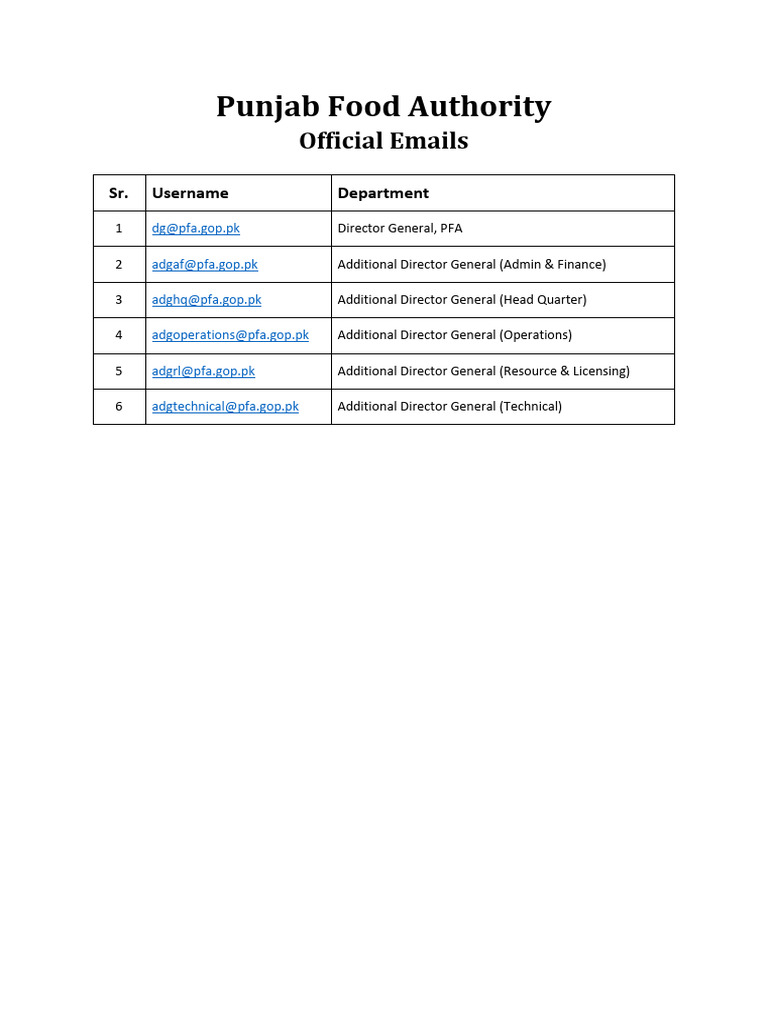 Punjab Food Authority
Official Emails

| Sr. | Username | Department |
|---|---|---|
| 1 | dg@pfa.gop.pk | Director General, PFA |
| 2 | adgaf@pfa.gop.pk | Additional Director General (Admin & Finance) |
| 3 | adghq@pfa.gop.pk | Additional Director General (Head Quarter) |
| 4 | adgoperations@pfa.gop.pk | Additional Director General (Operations) |
| 5 | adgrl@pfa.gop.pk | Additional Director General (Resource & Licensing) |
| 6 | adgtechnical@pfa.gop.pk | Additional Director General (Technical) |